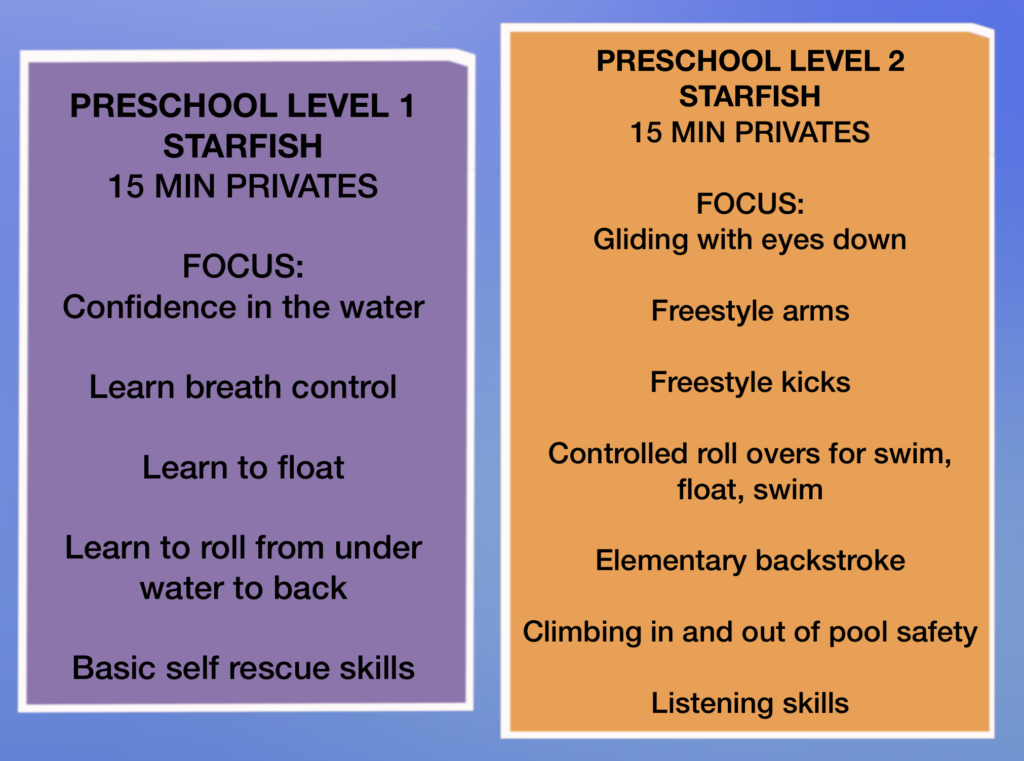 PRESCHOOL LEVEL 1
STARFISH
15 MIN PRIVATES

FOCUS:
Confidence in the water

Learn breath control

Learn to float

Learn to roll from under water to back

Basic self rescue skills

PRESCHOOL LEVEL 2
STARFISH
15 MIN PRIVATES

FOCUS:
Gliding with eyes down

Freestyle arms

Freestyle kicks

Controlled roll overs for swim, float, swim

Elementary backstroke

Climbing in and out of pool safety

Listening skills